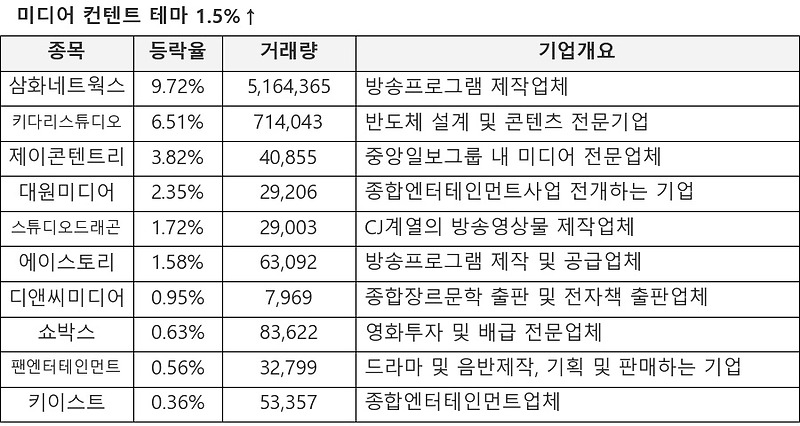 미디어 컨텐트 테마 1.5%↑

| 종목 | 등락율 | 거래량 | 기업개요 |
|---|---|---|---|
| 삼화네트웍스 | 9.72% | 5,164,365 | 방송프로그램 제작업체 |
| 키다리스튜디오 | 6.51% | 714,043 | 반도체 설계 및 콘텐츠 전문기업 |
| 제이콘텐트리 | 3.82% | 40,855 | 중앙일보그룹 내 미디어 전문업체 |
| 대원미디어 | 2.35% | 29,206 | 종합엔터테인먼트사업 전개하는 기업 |
| 스튜디오드래곤 | 1.72% | 29,003 | CJ계열의 방송영상물 제작업체 |
| 에이스토리 | 1.58% | 63,092 | 방송프로그램 제작 및 공급업체 |
| 디앤씨미디어 | 0.95% | 7,969 | 종합장르문학 출판 및 전자책 출판업체 |
| 쇼박스 | 0.63% | 83,622 | 영화투자 및 배급 전문업체 |
| 팬엔터테인먼트 | 0.56% | 32,799 | 드라마 및 음반제작, 기획 및 판매하는 기업 |
| 키이스트 | 0.36% | 53,357 | 종합엔터테인먼트업체 |